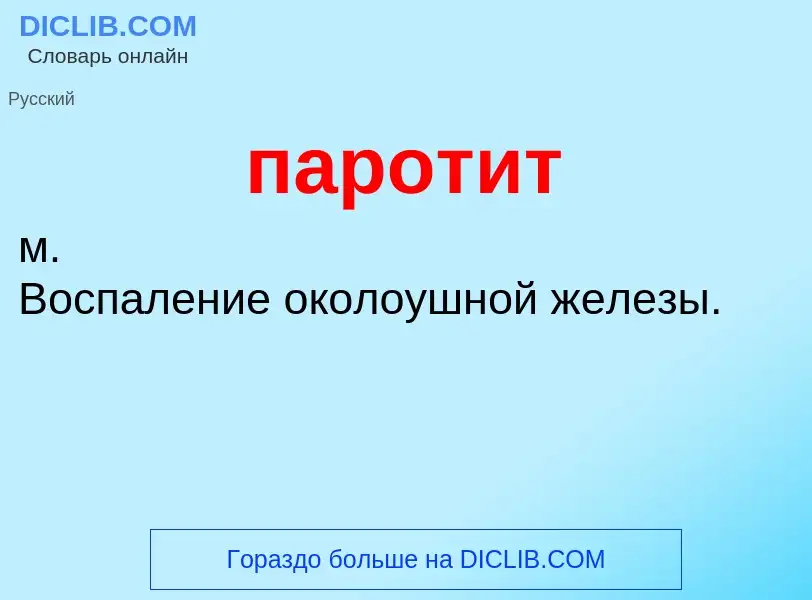 DICLIB.COM
Словарь онлайн

Русский

паротит

м.
Воспаление околоушной железы.

Гораздо больше на DICLIB.COM